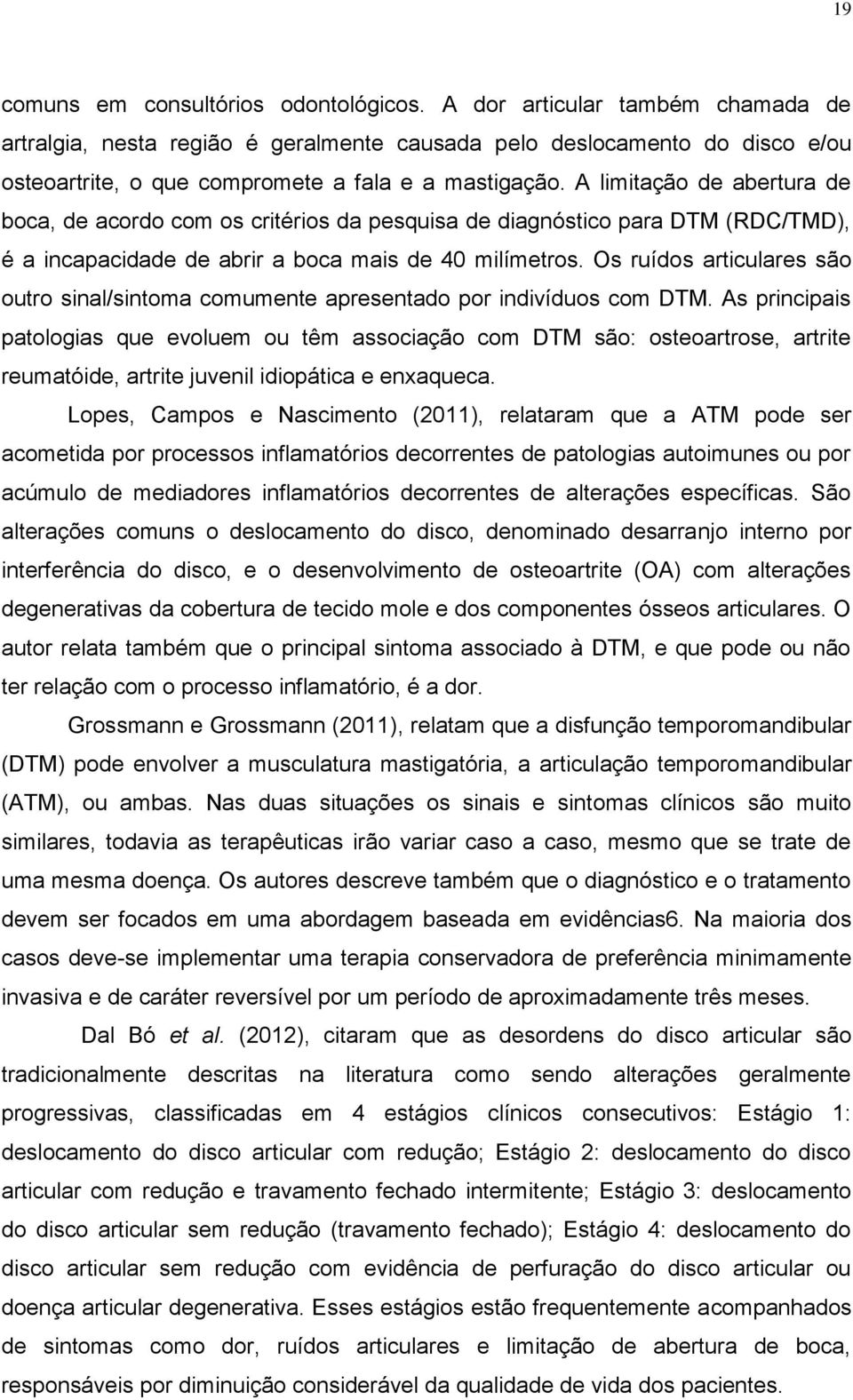 19

comuns em consultórios odontológicos. A dor articular também chamada de artralgia, nesta região é geralmente causada pelo deslocamento do disco e/ou osteoartrite, o que compromete a fala e a mastigação. A limitação de abertura de boca, de acordo com os critérios da pesquisa de diagnóstico para DTM (RDC/TMD), é a incapacidade de abrir a boca mais de 40 milímetros. Os ruídos articulares são outro sinal/sintoma comumente apresentado por indivíduos com DTM. As principais patologias que evoluem ou têm associação com DTM são: osteoartrose, artrite reumatóide, artrite juvenil idiopática e enxaqueca.

Lopes, Campos e Nascimento (2011), relataram que a ATM pode ser acometida por processos inflamatórios decorrentes de patologias autoimunes ou por acúmulo de mediadores inflamatórios decorrentes de alterações específicas. São alterações comuns o deslocamento do disco, denominado desarranjo interno por interferência do disco, e o desenvolvimento de osteoartrite (OA) com alterações degenerativas da cobertura de tecido mole e dos componentes ósseos articulares. O autor relata também que o principal sintoma associado à DTM, e que pode ou não ter relação com o processo inflamatório, é a dor.

Grossmann e Grossmann (2011), relatam que a disfunção temporomandibular (DTM) pode envolver a musculatura mastigatória, a articulação temporomandibular (ATM), ou ambas. Nas duas situações os sinais e sintomas clínicos são muito similares, todavia as terapêuticas irão variar caso a caso, mesmo que se trate de uma mesma doença. Os autores descreve também que o diagnóstico e o tratamento devem ser focados em uma abordagem baseada em evidências6. Na maioria dos casos deve-se implementar uma terapia conservadora de preferência minimamente invasiva e de caráter reversível por um período de aproximadamente três meses.

Dal Bó et al. (2012), citaram que as desordens do disco articular são tradicionalmente descritas na literatura como sendo alterações geralmente progressivas, classificadas em 4 estágios clínicos consecutivos: Estágio 1: deslocamento do disco articular com redução; Estágio 2: deslocamento do disco articular com redução e travamento fechado intermitente; Estágio 3: deslocamento do disco articular sem redução (travamento fechado); Estágio 4: deslocamento do disco articular sem redução com evidência de perfuração do disco articular ou doença articular degenerativa. Esses estágios estão frequentemente acompanhados de sintomas como dor, ruídos articulares e limitação de abertura de boca, responsáveis por diminuição considerável da qualidade de vida dos pacientes.